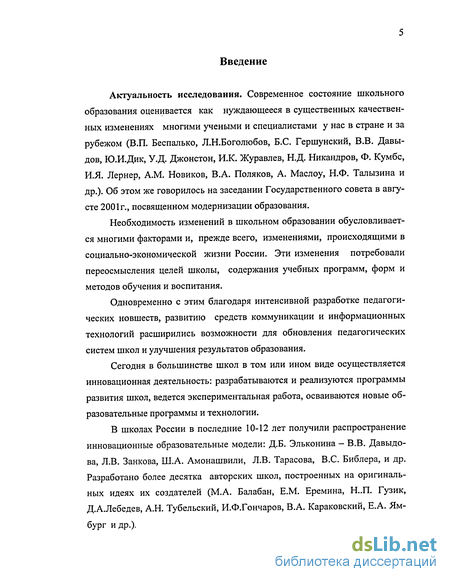 5

Введение

Актуальность исследования. Современное состояние школьного образования оценивается как нуждающееся в существенных качественных изменениях многими учеными и специалистами у нас в стране и за рубежом (В.П. Беспалько, Л.Н.Боголюбов, Б.С. Гершунский, В.В. Давыдов, Ю.И.Дик, У.Д. Джонстон, И.К. Журавлев, Н.Д. Никандров, Ф. Кумбс, И.Я. Лернер, А.М. Новиков, В.А. Поляков, А. Маслоу, Н.Ф. Талызина и др.). Об этом же говорилось на заседании Государственного совета в августе 2001г., посвященном модернизации образования.

Необходимость изменений в школьном образовании обусловливается многими факторами и, прежде всего, изменениями, происходящими в социально-экономической жизни России. Эти изменения потребовали переосмысления целей школы, содержания учебных программ, форм и методов обучения и воспитания.

Одновременно с этим благодаря интенсивной разработке педагогических новшеств, развитию средств коммуникации и информационных технологий расширились возможности для обновления педагогических систем школ и улучшения результатов образования.

Сегодня в большинстве школ в том или ином виде осуществляется инновационная деятельность: разрабатываются и реализуются программы развития школ, ведется экспериментальная работа, осваиваются новые образовательные программы и технологии.

В школах России в последние 10-12 лет получили распространение инновационные образовательные модели Д.Б. Эльконина – В.В. Давыдова, Л.В. Занкова, Ш.А. Амонашвили, Л.В. Тарасова, В.С. Библера, и др. Разработано более десятка авторских школ, построенных на оригинальных идеях их создателей (М.А. Балабан, Е.М. Еремина, Н..П. Гузик, Д.А.Лебедев, А.Н. Тубельский, И.Ф.Гончаров, В.А. Караковский, Е.А. Ямбург и др.).

dsLib.net
библиотека диссертаций